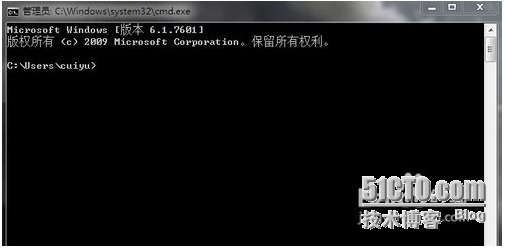 管理员: C:\Windows\system32\cmd.exe

Microsoft Windows [版本 6.1.7601]
版权所有 (c) 2009 Microsoft Corporation。保留所有权利。

C:\Users\cuiyu>

51CTO.com
技术博客 Blog